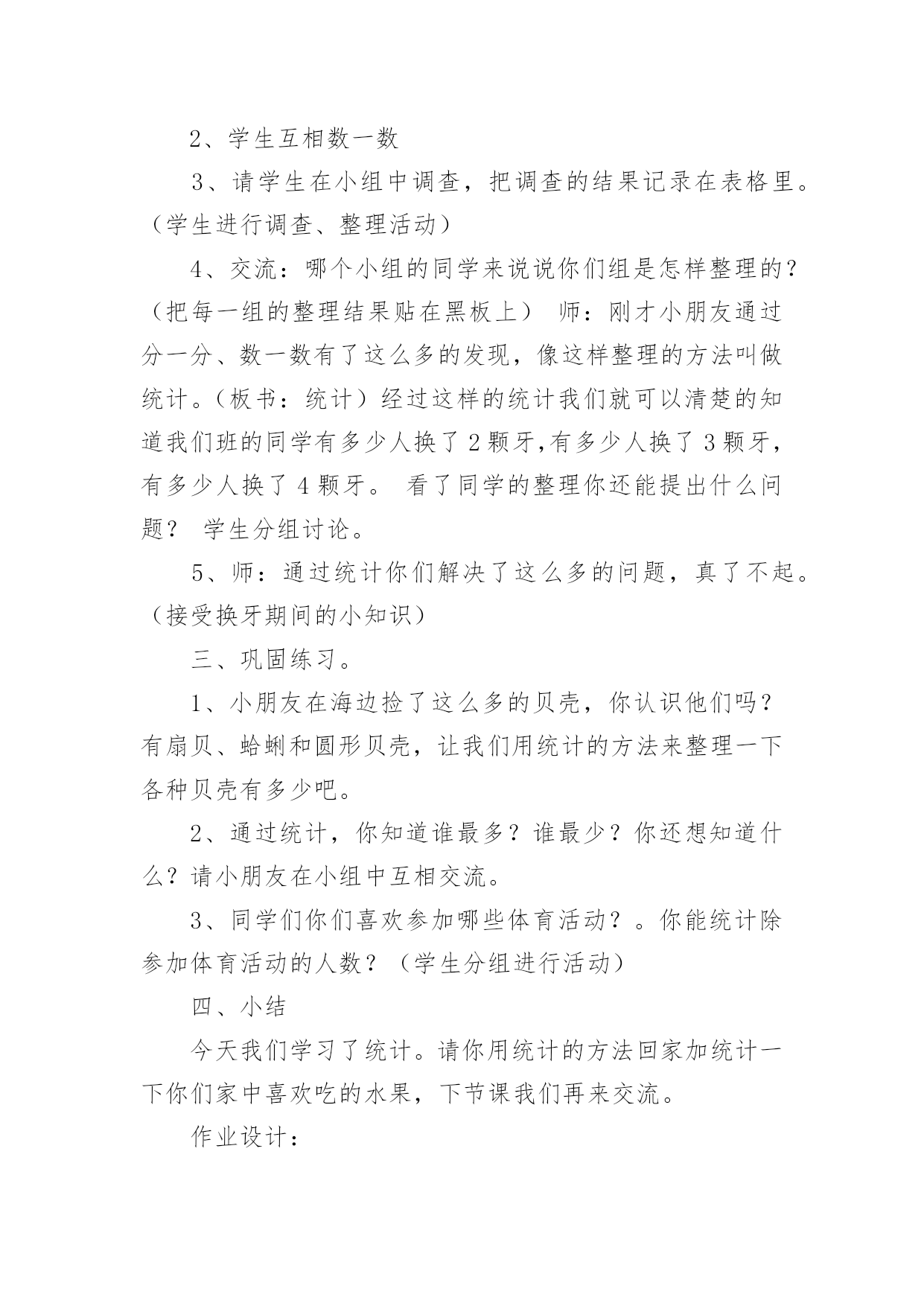 2、学生互相数一数

3、请学生在小组中调查，把调查的结果记录在表格里。（学生进行调查、整理活动）

4、交流：哪个小组的同学来说说你们组是怎样整理的？（把每一组的整理结果贴在黑板上） 师：刚才小朋友通过分一分、数一数有了这么多的发现，像这样整理的方法叫做统计。（板书：统计）经过这样的统计我们就可以清楚的知道我们班的同学有多少人换了2颗牙,有多少人换了3颗牙，有多少人换了4颗牙。 看了同学的整理你还能提出什么问题？ 学生分组讨论。

5、师：通过统计你们解决了这么多的问题，真了不起。（接受换牙期间的小知识）

三、巩固练习。

1、小朋友在海边捡了这么多的贝壳，你认识他们吗？有扇贝、蛤蜊和圆形贝壳，让我们用统计的方法来整理一下各种贝壳有多少吧。

2、通过统计，你知道谁最多？谁最少？你还想知道什么？请小朋友在小组中互相交流。

3、同学们你们喜欢参加哪些体育活动？。你能统计除参加体育活动的人数？（学生分组进行活动）

四、小结

今天我们学习了统计。请你用统计的方法回家加统计一下你们家中喜欢吃的水果，下节课我们再来交流。

作业设计：